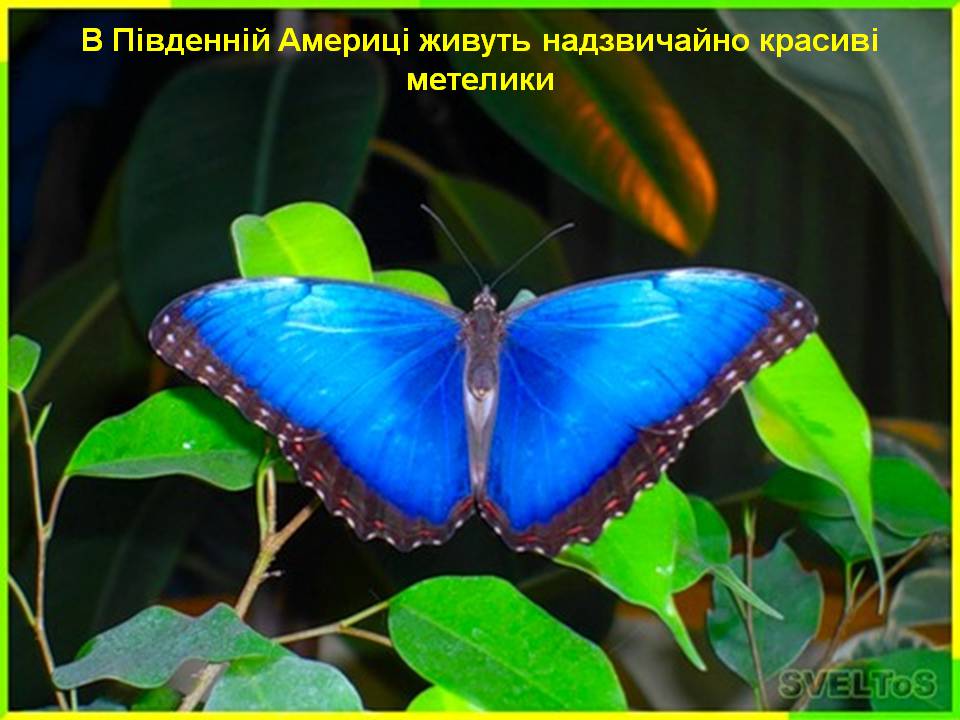 В Південній Америці живуть надзвичайно красиві метелики

SVELToS